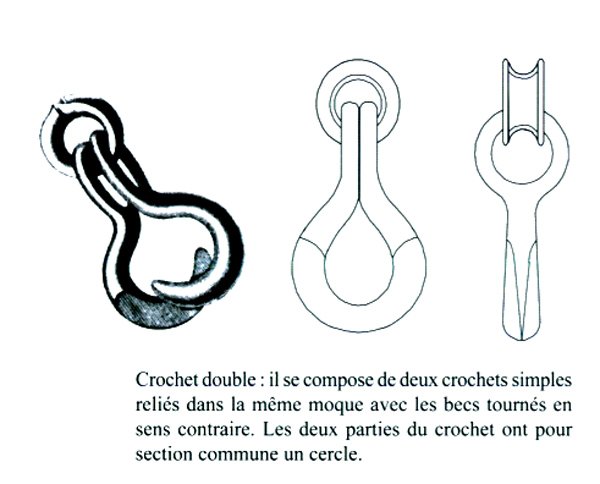 Crochet double : il se compose de deux crochets simples reliés dans la même moque avec les becs tournés en sens contraire. Les deux parties du crochet ont pour section commune un cercle.